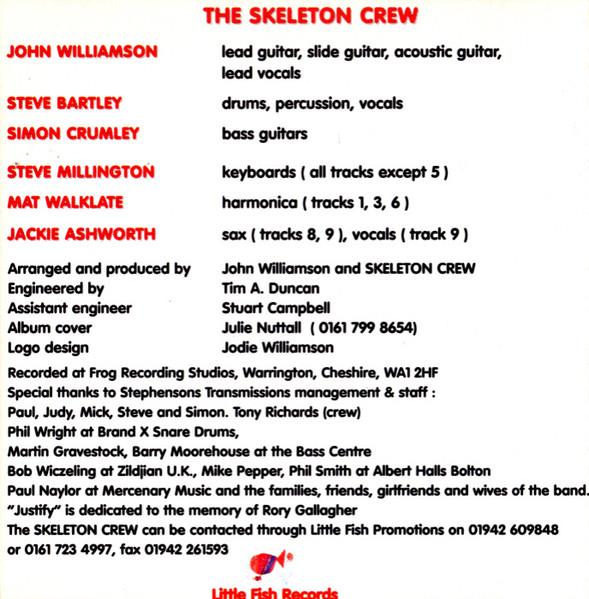 THE SKELETON CREW

JOHN WILLIAMSON lead guitar, slide guitar, acoustic guitar, lead vocals

STEVE BARTLEY drums, percussion, vocals

SIMON CRUMLEY bass guitars

STEVE MILLINGTON keyboards ( all tracks except 5 )

MAT WALKLATE harmonica ( tracks 1, 3, 6 )

JACKIE ASHWORTH sax ( tracks 8, 9 ), vocals ( track 9 )

Arranged and produced by John Williamson and SKELETON CREW
Engineered by Tim A. Duncan
Assistant engineer Stuart Campbell
Album cover Julie Nuttall ( 0161 799 8654)
Logo design Jodie Williamson

Recorded at Frog Recording Studios, Warrington, Cheshire, WA1 2HF
Special thanks to Stephensons Transmissions management & staff :
Paul, Judy, Mick, Steve and Simon. Tony Richards (crew)
Phil Wright at Brand X Snare Drums,
Martin Gravestock, Barry Moorehouse at the Bass Centre
Bob Wiczeling at Zildjian U.K., Mike Pepper, Phil Smith at Albert Halls Bolton
Paul Naylor at Mercenary Music and the families, friends, girlfriends and wives of the band.
"Justify" is dedicated to the memory of Rory Gallagher
The SKELETON CREW can be contacted through Little Fish Promotions on 01942 609848 or 0161 723 4997, fax 01942 261593

Little Fish Records